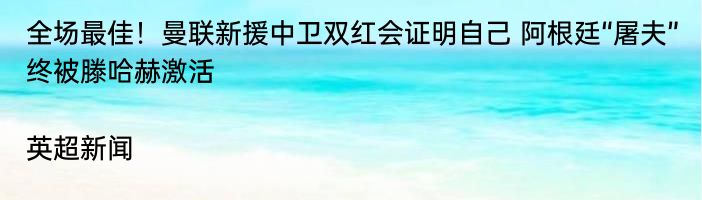 全场最佳！曼联新援中卫双红会证明自己 阿根廷“屠夫”终被滕哈赫激活

英超新闻